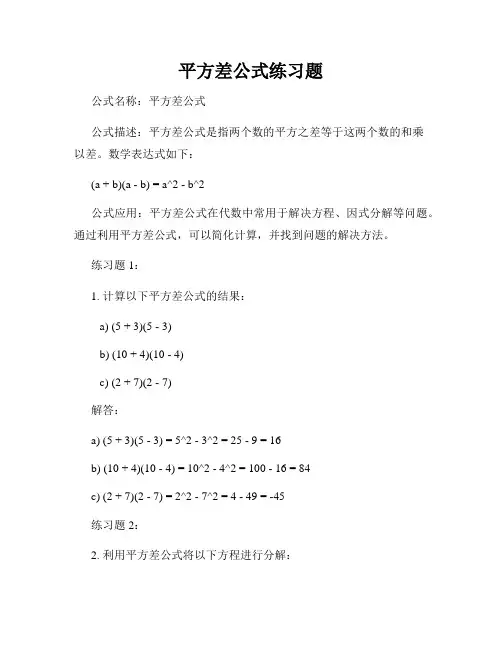 平方差公式练习题

公式名称：平方差公式

公式描述：平方差公式是指两个数的平方之差等于这两个数的和乘以差。数学表达式如下：

(a + b)(a - b) = a^2 - b^2

公式应用：平方差公式在代数中常用于解决方程、因式分解等问题。通过利用平方差公式，可以简化计算，并找到问题的解决方法。

练习题 1：

1. 计算以下平方差公式的结果：

a) (5 + 3)(5 - 3)

b) (10 + 4)(10 - 4)

c) (2 + 7)(2 - 7)

解答：

a) (5 + 3)(5 - 3) = 5^2 - 3^2 = 25 - 9 = 16

b) (10 + 4)(10 - 4) = 10^2 - 4^2 = 100 - 16 = 84

c) (2 + 7)(2 - 7) = 2^2 - 7^2 = 4 - 49 = -45

练习题 2：

2. 利用平方差公式将以下方程进行分解：